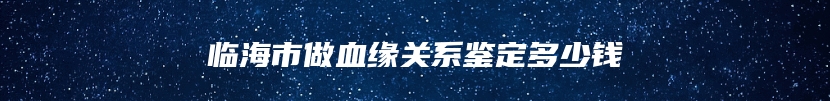 临海市做血缘关系鉴定多少钱